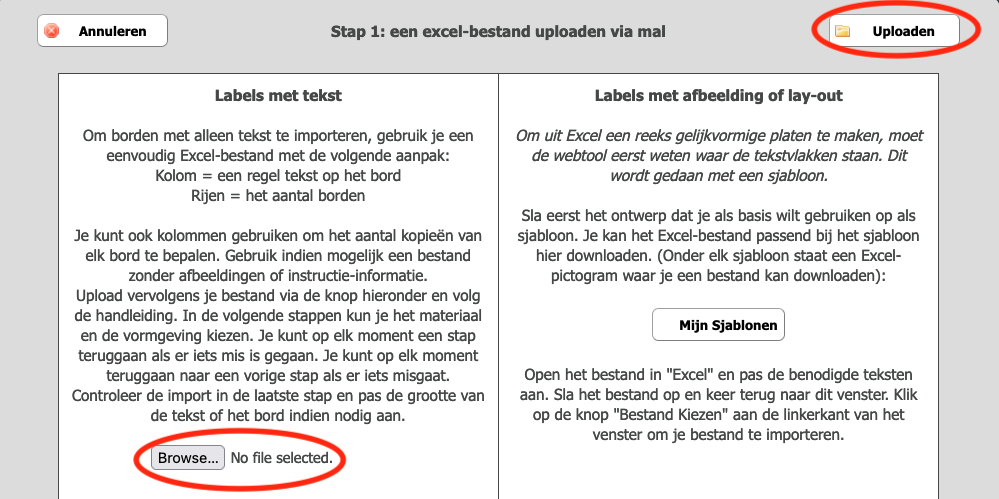 Annuleren

Stap 1: een excel-bestand uploaden via mal

Uploaden

Labels met tekst

Om borden met alleen tekst te importeren, gebruik je een eenvoudig Excel-bestand met de volgende aanpak:
Kolom = een regel tekst op het bord
Rijen = het aantal borden

Je kunt ook kolommen gebruiken om het aantal kopieën van elk bord te bepalen. Gebruik indien mogelijk een bestand zonder afbeeldingen of instructie-informatie.
Upload vervolgens je bestand via de knop hieronder en volg de handleiding. In de volgende stappen kun je het materiaal en de vormgeving kiezen. Je kunt op elk moment een stap teruggaan als er iets mis is gegaan. Je kunt op elk moment teruggaan naar een vorige stap als er iets misgaat. Controleer de import in de laatste stap en pas de grootte van de tekst of het bord indien nodig aan.

Browse... No file selected.

Labels met afbeelding of lay-out

Om uit Excel een reeks gelijkvormige platen te maken, moet de webtool eerst weten waar de tekstvlakken staan. Dit wordt gedaan met een sjabloon.

Sla eerst het ontwerp dat je als basis wilt gebruiken op als sjabloon. Je kan het Excel-bestand passend bij het sjabloon hier downloaden. (Onder elk sjabloon staat een Excel-pictogram waar je een bestand kan downloaden):

Mijn Sjablonen

Open het bestand in "Excel" en pas de benodigde teksten aan. Sla het bestand op en keer terug naar dit venster. Klik op de knop "Bestand Kiezen" aan de linkerkant van het venster om je bestand te importeren.